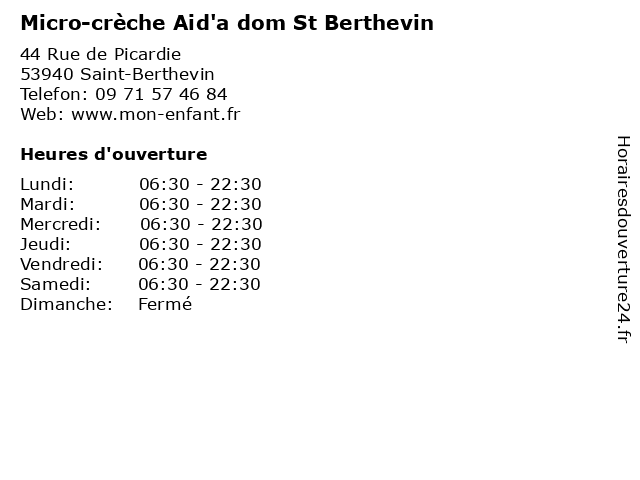 Micro-crèche Aid'a dom St Berthevin

44 Rue de Picardie
53940 Saint-Berthevin
Telefon: 09 71 57 46 84
Web: www.mon-enfant.fr

Heures d'ouverture

Lundi: 06:30 - 22:30
Mardi: 06:30 - 22:30
Mercredi: 06:30 - 22:30
Jeudi: 06:30 - 22:30
Vendredi: 06:30 - 22:30
Samedi: 06:30 - 22:30
Dimanche: Fermé

Horairesdouverture24.fr